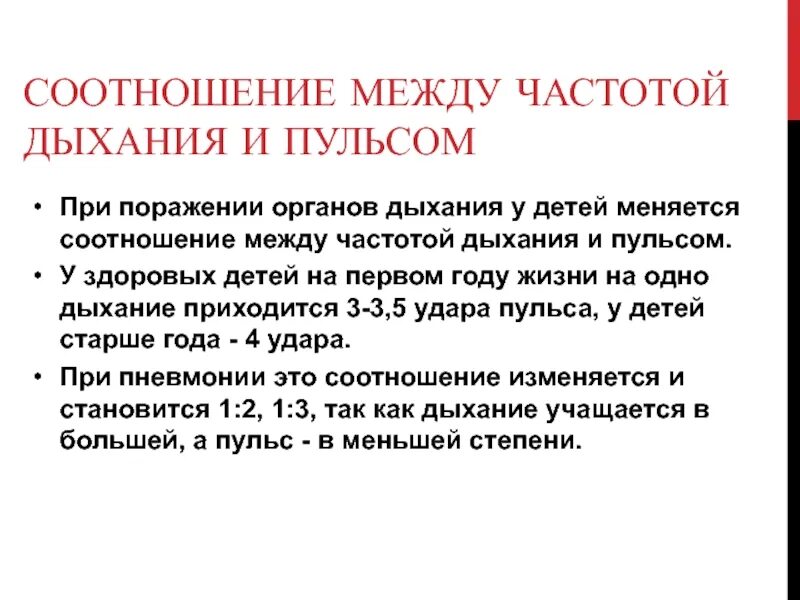 СООТНОШЕНИЕ МЕЖДУ ЧАСТОТОЙ ДЫХАНИЯ И ПУЛЬСОМ

• При поражении органов дыхания у детей меняется соотношение между частотой дыхания и пульсом.

• У здоровых детей на первом году жизни на одно дыхание приходится 3-3,5 удара пульса, у детей старше года - 4 удара.

• При пневмонии это соотношение изменяется и становится 1:2, 1:3, так как дыхание учащается в большей, а пульс - в меньшей степени.